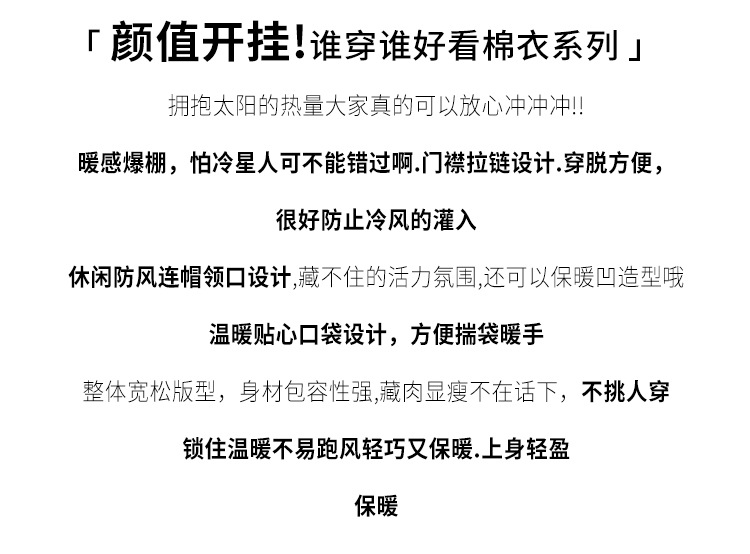 「颜值开挂!谁穿谁好看棉衣系列」

拥抱太阳的热量大家真的可以放心冲冲冲!!

暖感爆棚，怕冷星人可不能错过啊.门襟拉链设计.穿脱方便，

很好防止冷风的灌入

休闲防风连帽领口设计,藏不住的活力氛围,还可以保暖凹造型哦

温暖贴心口袋设计，方便揣袋暖手

整体宽松版型，身材包容性强,藏肉显瘦不在话下，不挑人穿

锁住温暖不易跑风轻巧又保暖.上身轻盈

保暖